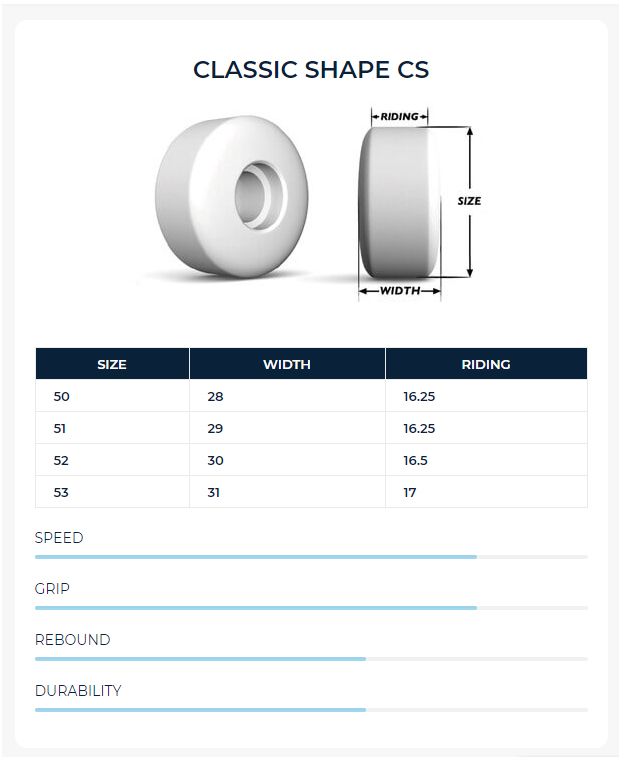 CLASSIC SHAPE CS

RIDING

SIZE

WIDTH

| SIZE | WIDTH | RIDING |
|---|---|---|
| 50 | 28 | 16.25 |
| 51 | 29 | 16.25 |
| 52 | 30 | 16.5 |
| 53 | 31 | 17 |

SPEED

GRIP

REBOUND

DURABILITY